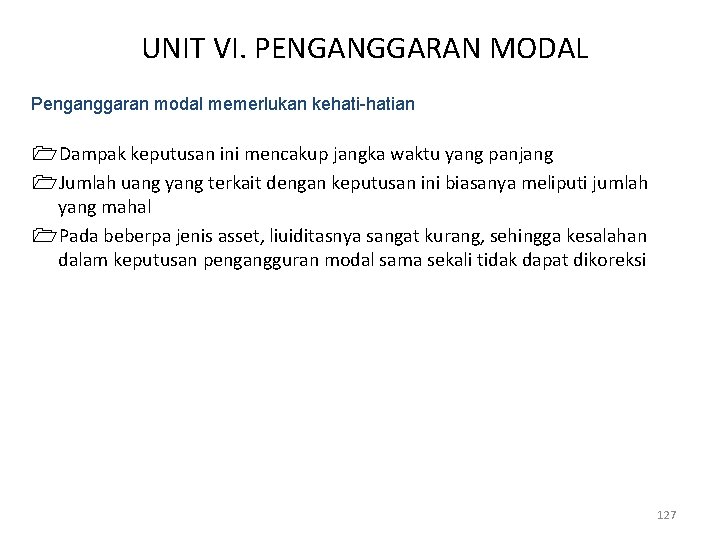 UNIT VI. PENGANGGARAN MODAL

Penganggaran modal memerlukan kehati-hatian

Dampak keputusan ini mencakup jangka waktu yang panjang
Jumlah uang yang terkait dengan keputusan ini biasanya meliputi jumlah yang mahal
Pada beberpa jenis asset, liuiditasnya sangat kurang, sehingga kesalahan dalam keputusan pengangguran modal sama sekali tidak dapat dikoreksi

127